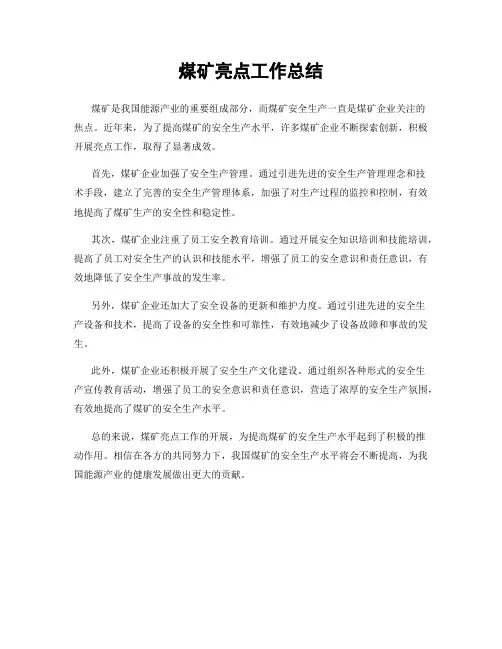 煤矿亮点工作总结

煤矿是我国能源产业的重要组成部分，而煤矿安全生产一直是煤矿企业关注的焦点。近年来，为了提高煤矿的安全生产水平，许多煤矿企业不断探索创新，积极开展亮点工作，取得了显著成效。

首先，煤矿企业加强了安全生产管理。通过引进先进的安全生产管理理念和技术手段，建立了完善的安全生产管理体系，加强了对生产过程的监控和控制，有效地提高了煤矿生产的安全性和稳定性。

其次，煤矿企业注重了员工安全教育培训。通过开展安全知识培训和技能培训，提高了员工对安全生产的认识和技能水平，增强了员工的安全意识和责任意识，有效地降低了安全生产事故的发生率。

另外，煤矿企业还加大了安全设备的更新和维护力度。通过引进先进的安全生产设备和技术，提高了设备的安全性和可靠性，有效地减少了设备故障和事故的发生。

此外，煤矿企业还积极开展了安全生产文化建设。通过组织各种形式的安全生产宣传教育活动，增强了员工的安全意识和责任意识，营造了浓厚的安全生产氛围，有效地提高了煤矿的安全生产水平。

总的来说，煤矿亮点工作的开展，为提高煤矿的安全生产水平起到了积极的推动作用。相信在各方的共同努力下，我国煤矿的安全生产水平将会不断提高，为我国能源产业的健康发展做出更大的贡献。